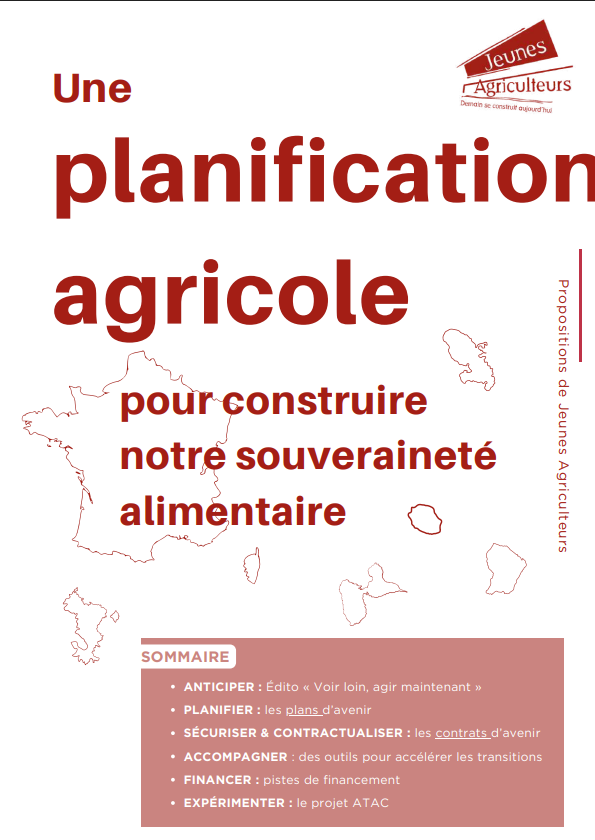 Jeunes
Agriculteurs
Demain se construit aujourd'hui

Une

planification

agricole

pour construire notre souveraineté alimentaire

Propositions de Jeunes Agriculteurs

SOMMAIRE

• ANTICIPER : Édito « Voir loin, agir maintenant »
• PLANIFIER : les plans d'avenir
• SÉCURISER & CONTRACTUALISER : les contrats d'avenir
• ACCOMPAGNER : des outils pour accélérer les transitions
• FINANCER : pistes de financement
• EXPÉRIMENTER : le projet ATAC